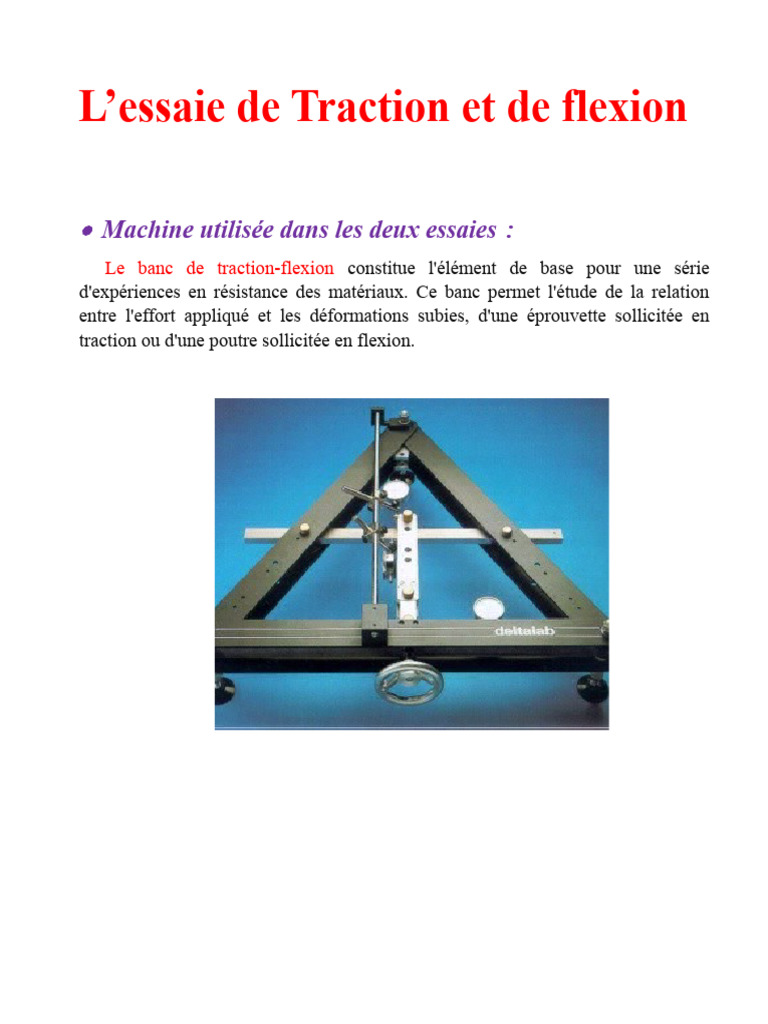 L'essaie de Traction et de flexion

• Machine utilisée dans les deux essaies :

Le banc de traction-flexion constitue l'élément de base pour une série d'expériences en résistance des matériaux. Ce banc permet l'étude de la relation entre l'effort appliqué et les déformations subies, d'une éprouvette sollicitée en traction ou d'une poutre sollicitée en flexion.

deltalab